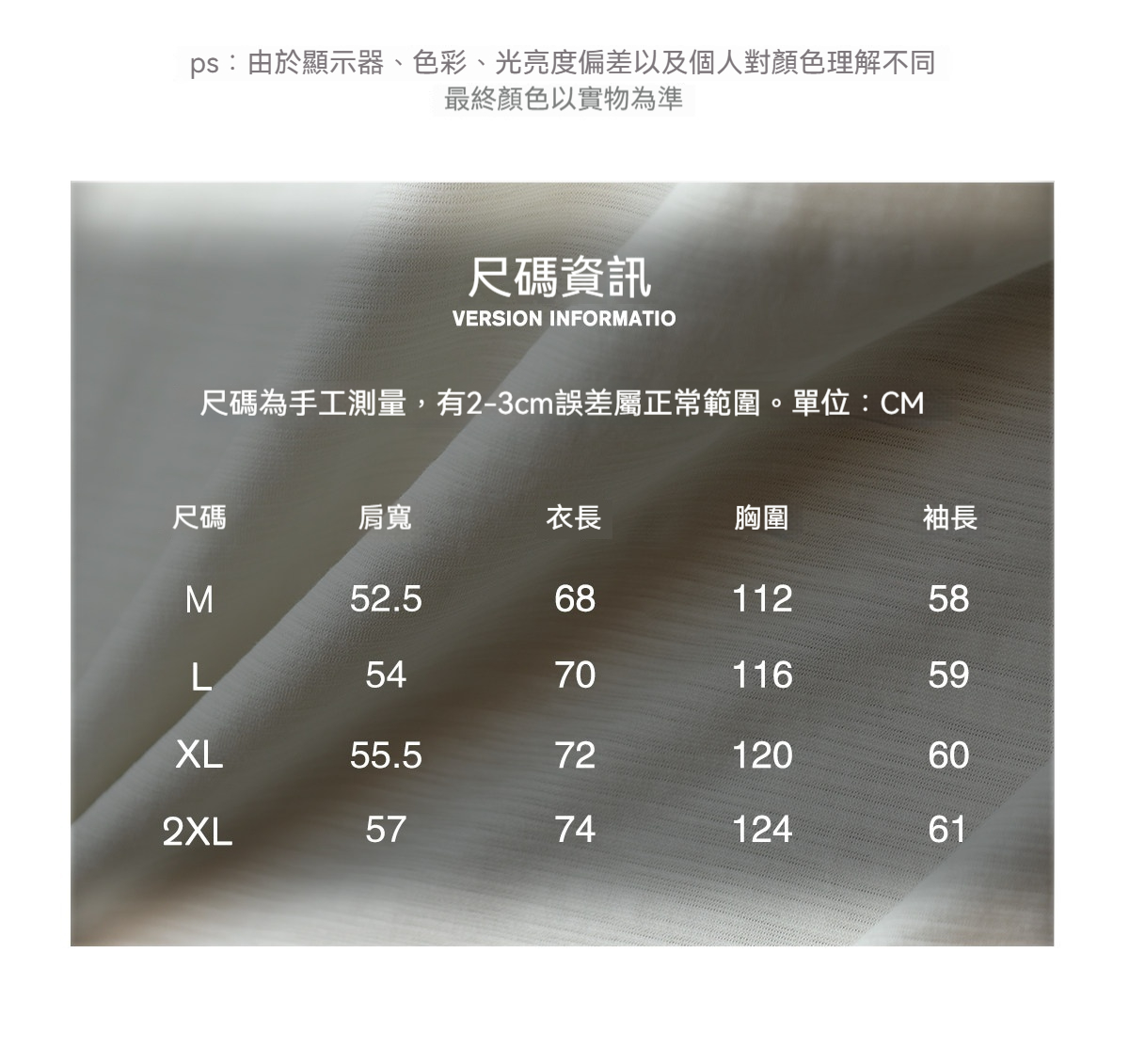 ps：由於顯示器、色彩、光亮度偏差以及個人對顏色理解不同
最終顏色以實物為準

尺碼資訊
VERSION INFORMATIO

尺碼為手工測量，有2-3cm誤差屬正常範圍。單位：CM

| 尺碼 | 肩寬 | 衣長 | 胸圍 | 袖長 |
|---|---|---|---|---|
| M | 52.5 | 68 | 112 | 58 |
| L | 54 | 70 | 116 | 59 |
| XL | 55.5 | 72 | 120 | 60 |
| 2XL | 57 | 74 | 124 | 61 |